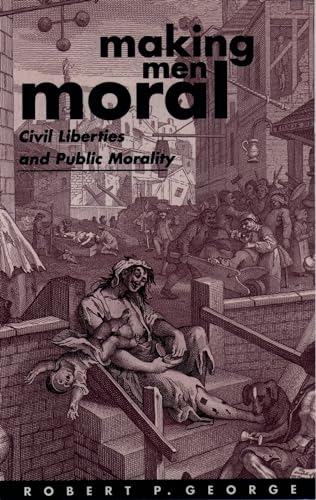 making
men
moral

Civil Liberties
and Public Morality

ROBERT P. GEORGE